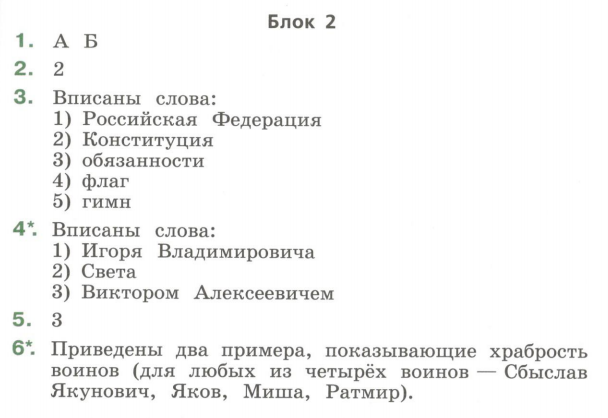 Блок 2

1. А Б

2. 2

3. Вписаны слова:
1) Российская Федерация
2) Конституция
3) обязанности
4) флаг
5) гимн

4*. Вписаны слова:
1) Игоря Владимировича
2) Света
3) Виктором Алексеевичем

5. 3

6*. Приведены два примера, показывающие храбрость воинов (для любых из четырёх воинов — Сбыслав Якунович, Яков, Миша, Ратмир).